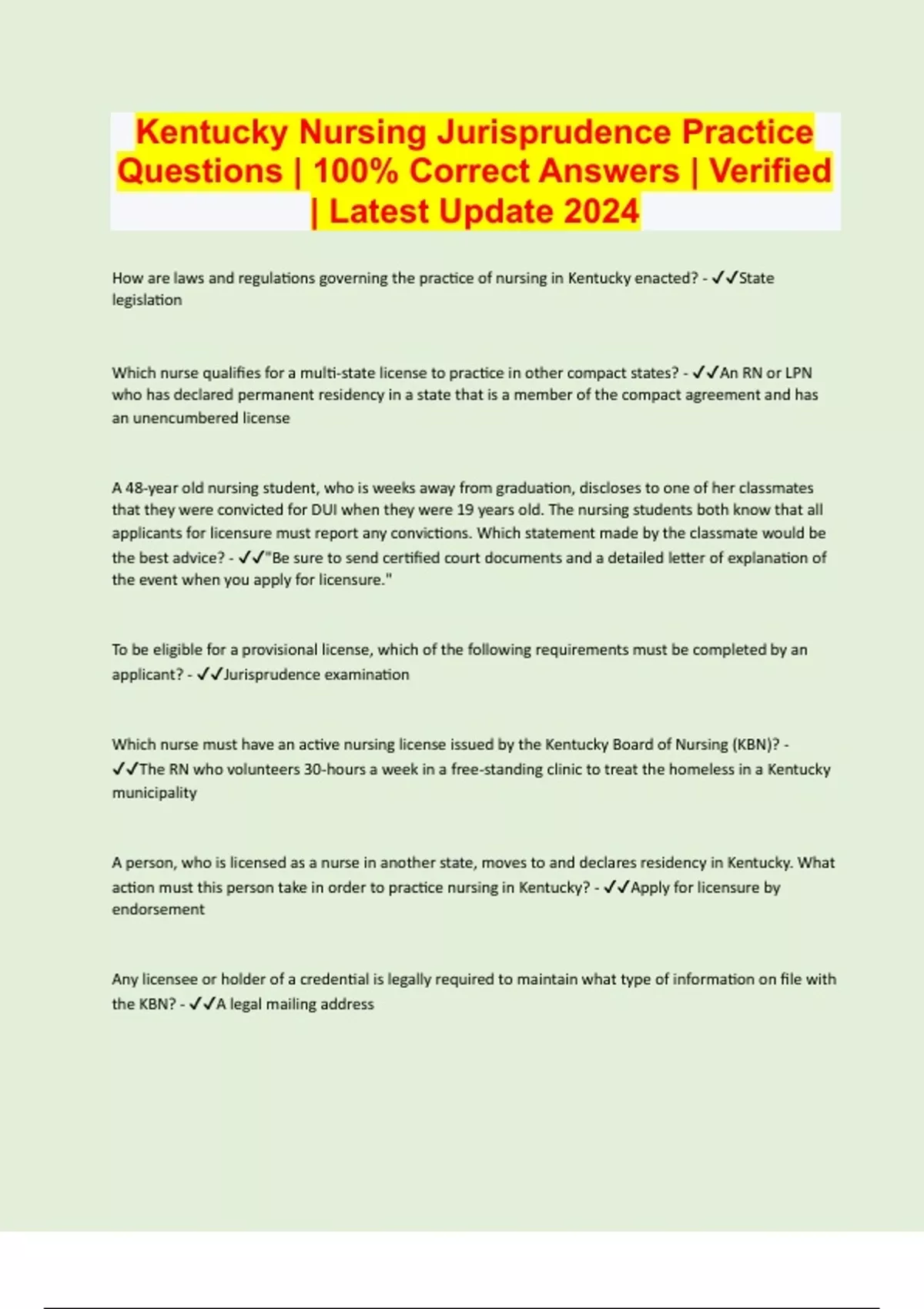 Kentucky Nursing Jurisprudence Practice Questions | 100% Correct Answers | Verified | Latest Update 2024

How are laws and regulations governing the practice of nursing in Kentucky enacted? - ✓✓State legislation

Which nurse qualifies for a multi-state license to practice in other compact states? - ✓✓An RN or LPN who has declared permanent residency in a state that is a member of the compact agreement and has an unencumbered license

A 48-year old nursing student, who is weeks away from graduation, discloses to one of her classmates that they were convicted for DUI when they were 19 years old. The nursing students both know that all applicants for licensure must report any convictions. Which statement made by the classmate would be the best advice? - ✓✓"Be sure to send certified court documents and a detailed letter of explanation of the event when you apply for licensure."

To be eligible for a provisional license, which of the following requirements must be completed by an applicant? - ✓✓Jurisprudence examination

Which nurse must have an active nursing license issued by the Kentucky Board of Nursing (KBN)? - ✓✓The RN who volunteers 30-hours a week in a free-standing clinic to treat the homeless in a Kentucky municipality

A person, who is licensed as a nurse in another state, moves to and declares residency in Kentucky. What action must this person take in order to practice nursing in Kentucky? - ✓✓Apply for licensure by endorsement

Any licensee or holder of a credential is legally required to maintain what type of information on file with the KBN? - ✓✓A legal mailing address